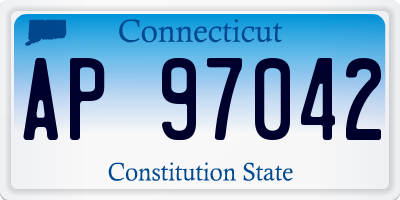 Connecticut

AP 97042

Constitution State